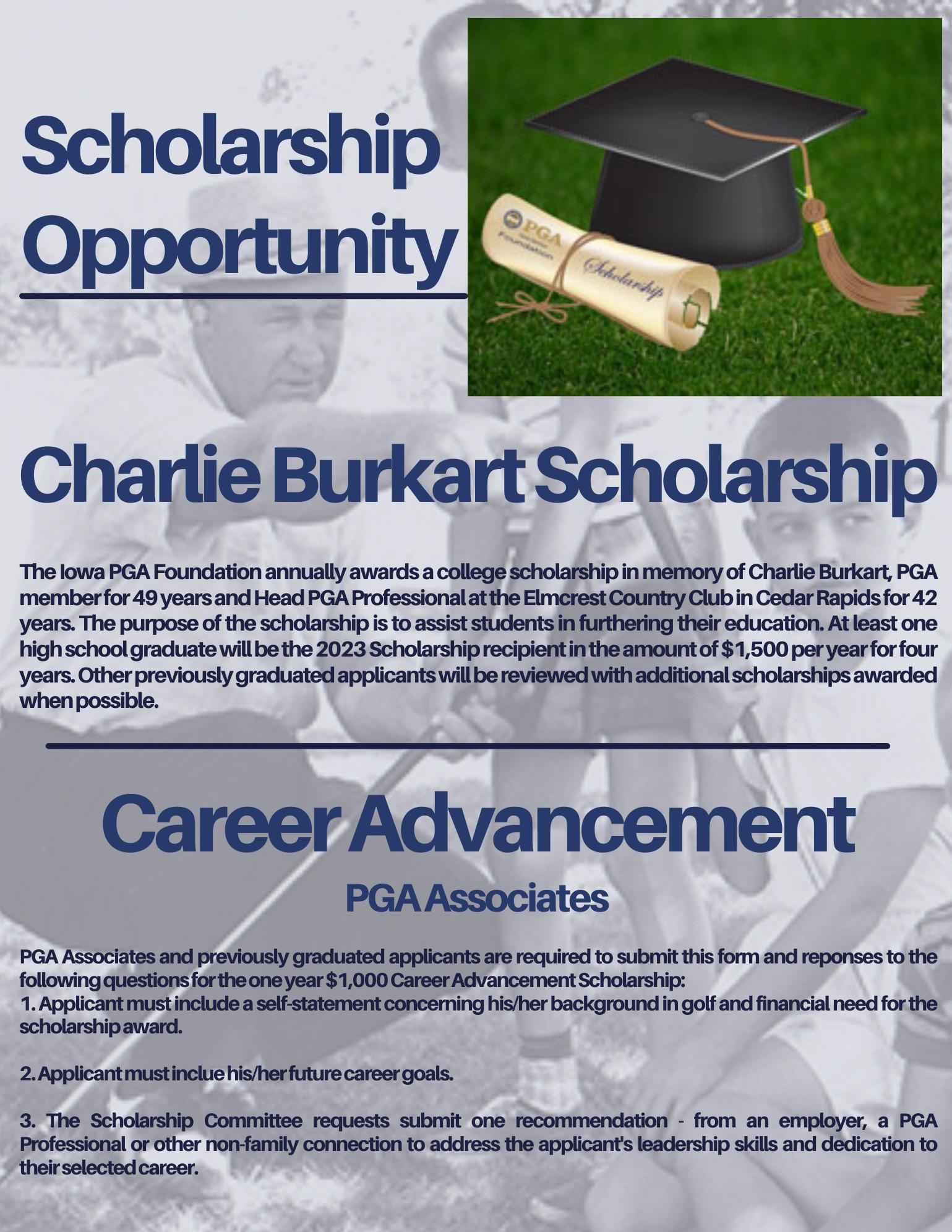 Scholarship Opportunity

PGA Foundation

Scholarship

Charlie Burkart Scholarship

The Iowa PGA Foundation annually awards a college scholarship in memory of Charlie Burkart, PGA member for 49 years and Head PGA Professional at the Elmcrest Country Club in Cedar Rapids for 42 years. The purpose of the scholarship is to assist students in furthering their education. At least one high school graduate will be the 2023 Scholarship recipient in the amount of $1,500 per year for four years. Other previously graduated applicants will be reviewed with additional scholarships awarded when possible.

Career Advancement

PGA Associates

PGA Associates and previously graduated applicants are required to submit this form and reponses to the following questions for the one year $1,000 Career Advancement Scholarship:
1. Applicant must include a self-statement concerning his/her background in golf and financial need for the scholarship award.

2. Applicant must inclue his/her future career goals.

3. The Scholarship Committee requests submit one recommendation - from an employer, a PGA Professional or other non-family connection to address the applicant's leadership skills and dedication to their selected career.